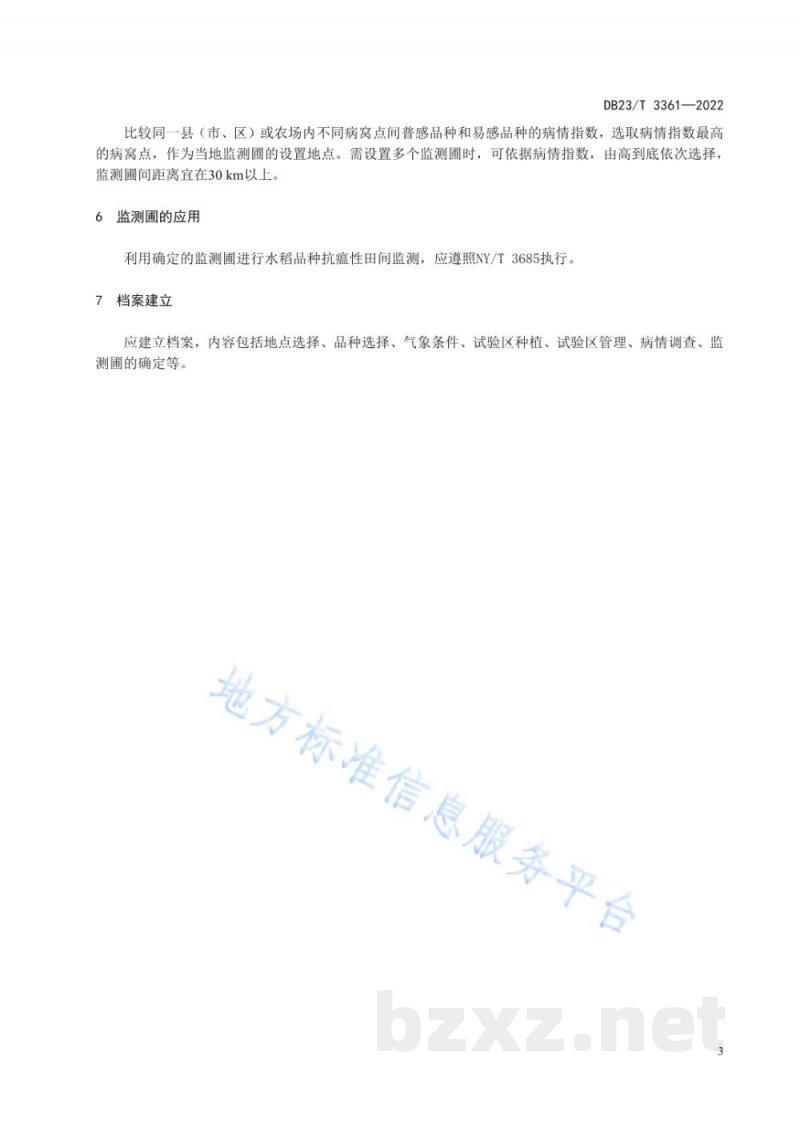 DB23/T 3361—2022

比较同一县（市、区）或农场内不同病窝点间普感品种和易感品种的病情指数，选取病情指数最高的病窝点，作为当地监测圃的设置地点。需设置多个监测圃时，可依据病情指数，由高到底依次选择，监测圃间距离宜在30 km以上。

6 监测圃的应用

利用确定的监测圃进行水稻品种抗瘟性田间监测，应遵照NY/T 3685执行。

7 档案建立

应建立档案，内容包括地点选择、品种选择、气象条件、试验区种植、试验区管理、病情调查、监测圃的确定等。

地方标准信息服务平台

bzxz.net

3